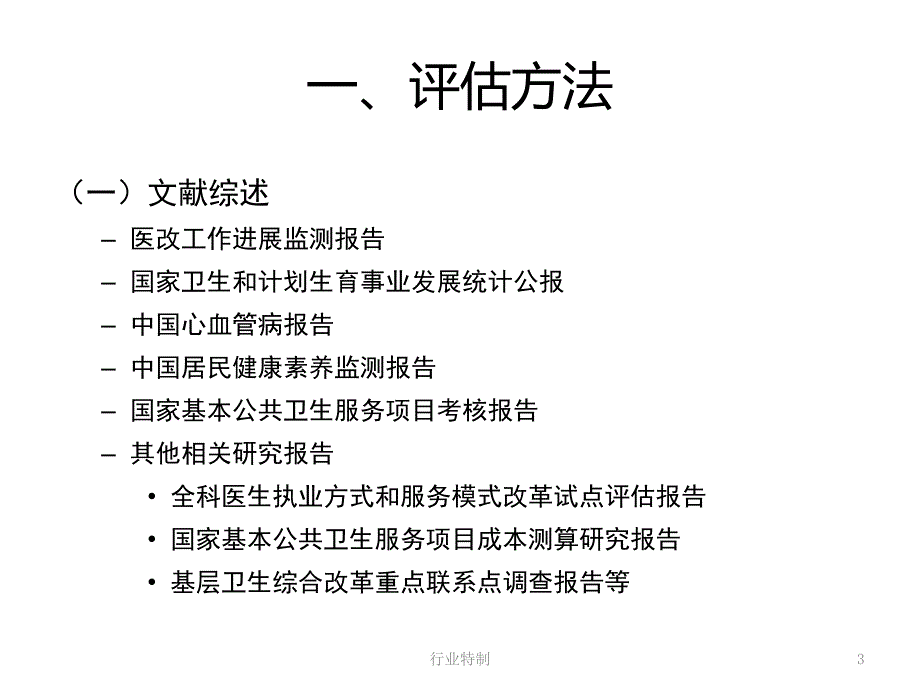 一、评估方法

（一）文献综述

– 医改工作进展监测报告
– 国家卫生和计划生育事业发展统计公报
– 中国心血管病报告
– 中国居民健康素养监测报告
– 国家基本公共卫生服务项目考核报告
– 其他相关研究报告
  • 全科医生执业方式和服务模式改革试点评估报告
  • 国家基本公共卫生服务项目成本测算研究报告
  • 基层卫生综合改革重点联系点调查报告等

行业特制

3